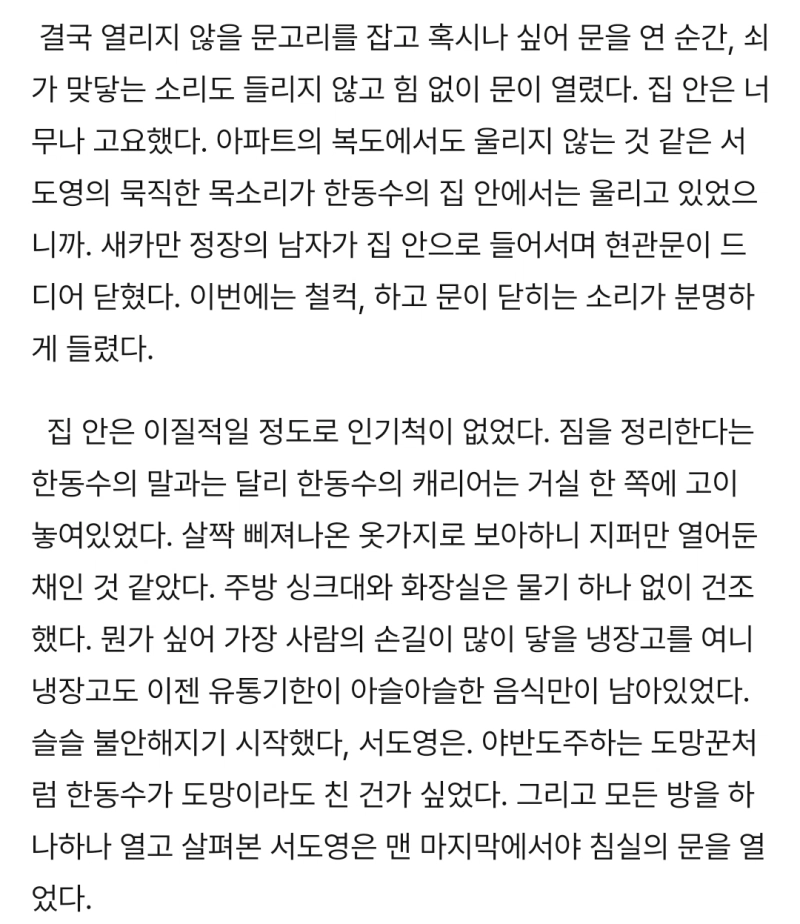 결국 열리지 않을 문고리를 잡고 혹시나 싶어 문을 연 순간, 쇠가 맞닿는 소리도 들리지 않고 힘 없이 문이 열렸다. 집 안은 너무나 고요했다. 아파트의 복도에서도 울리지 않는 것 같은 서도영의 묵직한 목소리가 한동수의 집 안에서는 울리고 있었으니까. 새카만 정장의 남자가 집 안으로 들어서며 현관문이 드디어 닫혔다. 이번에는 철컥, 하고 문이 닫히는 소리가 분명하게 들렸다.

집 안은 이질적일 정도로 인기척이 없었다. 짐을 정리한다는 한동수의 말과는 달리 한동수의 캐리어는 거실 한 쪽에 고이 놓여있었다. 살짝 삐져나온 옷가지로 보아하니 지퍼만 열어둔 채인 것 같았다. 주방 싱크대와 화장실은 물기 하나 없이 건조했다. 뭔가 싶어 가장 사람의 손길이 많이 닿을 냉장고를 여니 냉장고도 이젠 유통기한이 아슬아슬한 음식만이 남아있었다. 슬슬 불안해지기 시작했다, 서도영은. 야반도주하는 도망꾼처럼 한동수가 도망이라도 친 건가 싶었다. 그리고 모든 방을 하나하나 열고 살펴본 서도영은 맨 마지막에서야 침실의 문을 열었다.